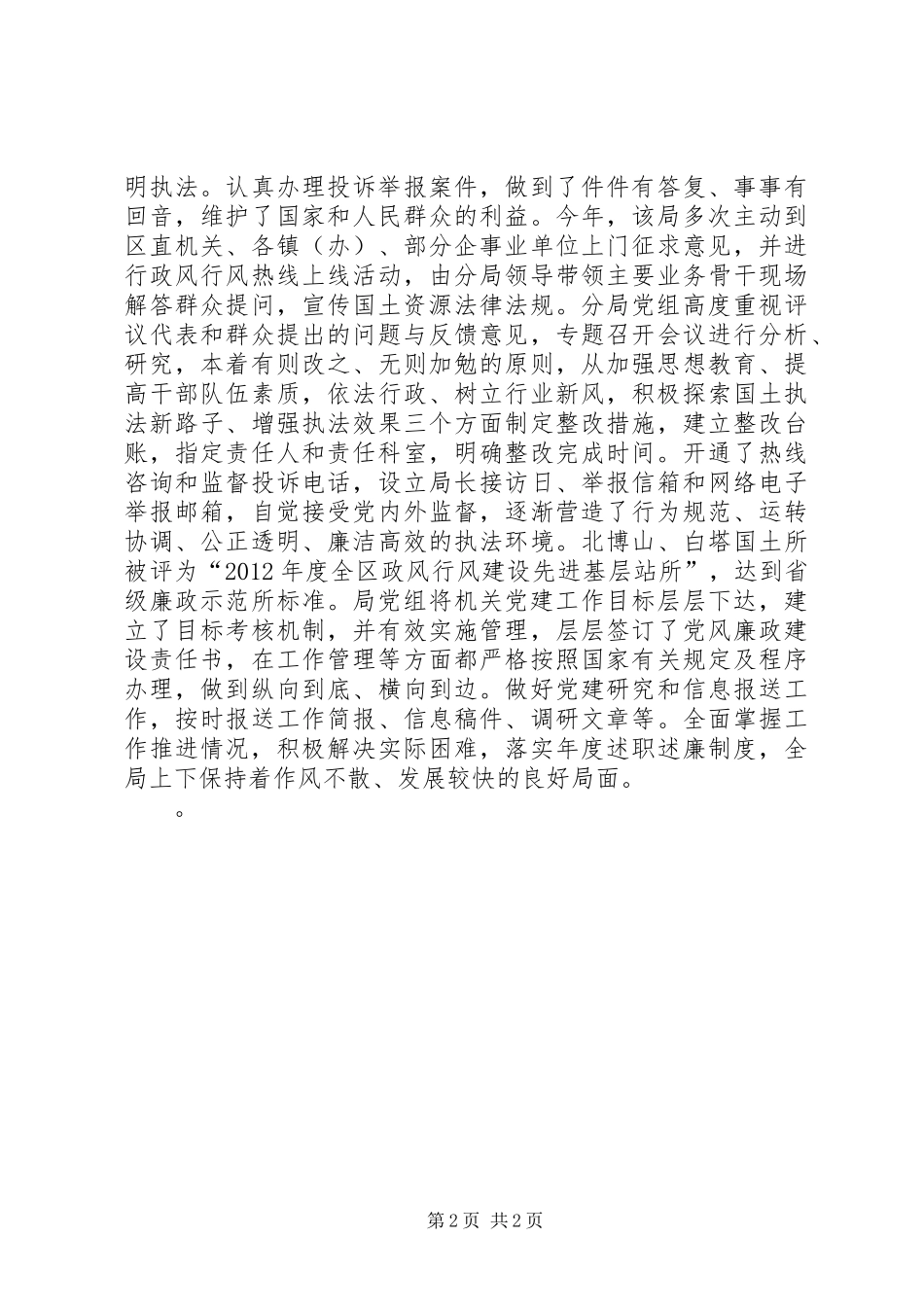 明执法。认真办理投诉举报案件，做到了件件有答复、事事有回音，维护了国家和人民群众的利益。今年，该局多次主动到区直机关、各镇（办）、部分企事业单位上门征求意见，并进行政风行风热线上线活动，由分局领导带领主要业务骨干现场解答群众提问，宣传国土资源法律法规。分局党组高度重视评议代表和群众提出的问题与反馈意见，专题召开会议进行分析、研究，本着有则改之、无则加勉的原则，从加强思想教育、提高干部队伍素质，依法行政、树立行业新风，积极探索国土执法新路子、增强执法效果三个方面制定整改措施，建立整改台账，指定责任人和责任科室，明确整改完成时间。开通了热线咨询和监督投诉电话，设立局长接访日、举报信箱和网络电子举报邮箱，自觉接受党内外监督，逐渐营造了行为规范、运转协调、公正透明、廉洁高效的执法环境。北博山、白塔国土所被评为“2012 年度全区政风行风建设先进基层站所”，达到省级廉政示范所标准。局党组将机关党建工作目标层层下达，建立了目标考核机制，并有效实施管理，层层签订了党风廉政建设责任书，在工作管理等方面都严格按照国家有关规定及程序办理，做到纵向到底、横向到边。做好党建研究和信息报送工作，按时报送工作简报、信息稿件、调研文章等。全面掌握工作推进情况，积极解决实际困难，落实年度述职述廉制度，全局上下保持着作风不散、发展较快的良好局面。

。

第 2 页 共 2 页